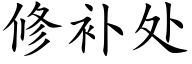 修补处